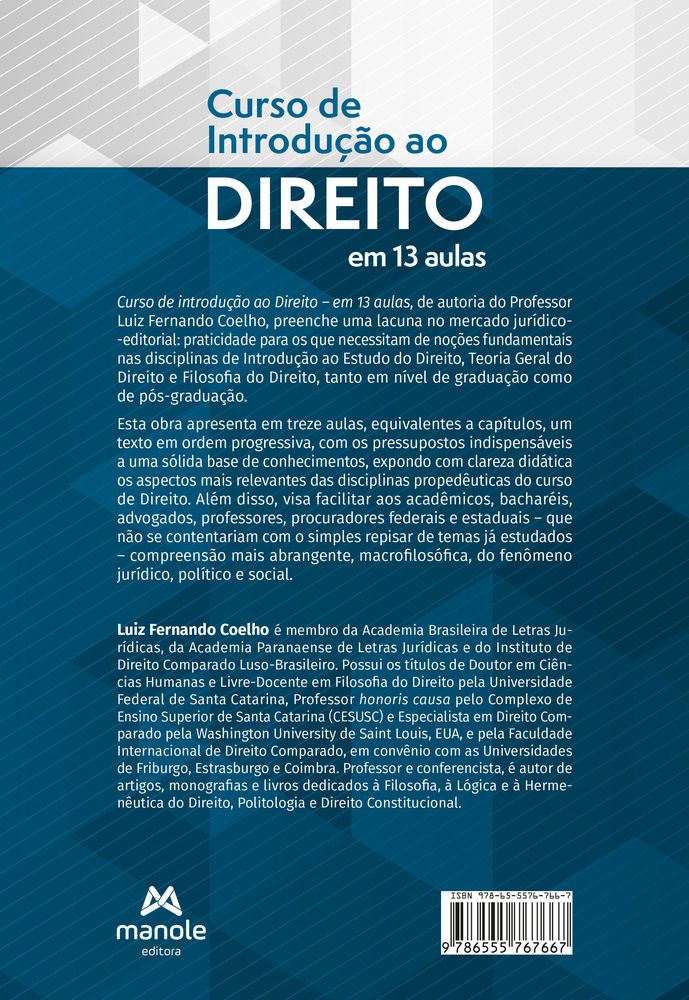 Curso de Introdução ao
DIREITO
em 13 aulas

Curso de introdução ao Direito – em 13 aulas, de autoria do Professor Luiz Fernando Coelho, preenche uma lacuna no mercado jurídico-editorial: praticidade para os que necessitam de noções fundamentais nas disciplinas de Introdução ao Estudo do Direito, Teoria Geral do Direito e Filosofia do Direito, tanto em nível de graduação como de pós-graduação.

Esta obra apresenta em treze aulas, equivalentes a capítulos, um texto em ordem progressiva, com os pressupostos indispensáveis a uma sólida base de conhecimentos, expondo com clareza didática os aspectos mais relevantes das disciplinas propedêuticas do curso de Direito. Além disso, visa facilitar aos acadêmicos, bacharéis, advogados, professores, procuradores federais e estaduais – que não se contentariam com o simples repisar de temas já estudados – compreensão mais abrangente, macrofilosófica, do fenômeno jurídico, político e social.

Luiz Fernando Coelho é membro da Academia Brasileira de Letras Jurídicas, da Academia Paranaense de Letras Jurídicas e do Instituto de Direito Comparado Luso-Brasileiro. Possui os títulos de Doutor em Ciências Humanas e Livre-Docente em Filosofia do Direito pela Universidade Federal de Santa Catarina, Professor honoris causa pelo Complexo de Ensino Superior de Santa Catarina (CESUSC) e Especialista em Direito Comparado pela Washington University de Saint Louis, EUA, e pela Faculdade Internacional de Direito Comparado, em convênio com as Universidades de Friburgo, Estrasburgo e Coimbra. Professor e conferencista, é autor de artigos, monografias e livros dedicados à Filosofia, à Lógica e à Hermenêutica do Direito, Politologia e Direito Constitucional.

manole
editora

ISBN 978-65-5576-766-7
9 786555 767667